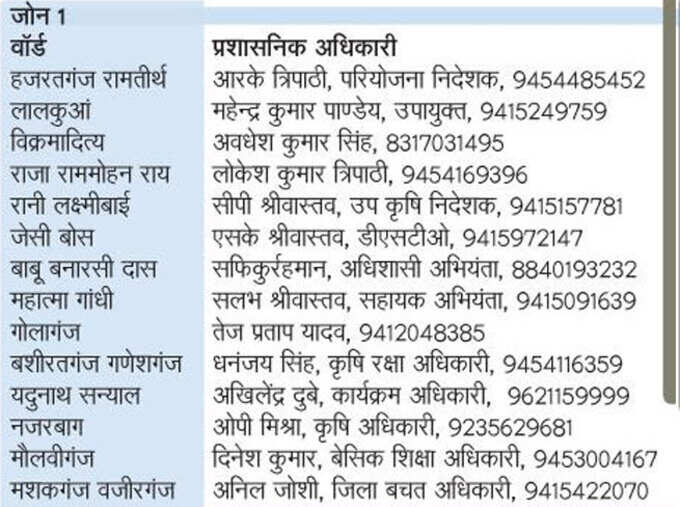 जोन 1

| वॉर्ड | प्रशासनिक अधिकारी |
|---|---|
| हजरतगंज रामतीर्थ | आरके त्रिपाठी, परियोजना निदेशक, 9454485452 |
| लालकुआं | महेन्द्र कुमार पाण्डेय, उपायुक्त, 9415249759 |
| विक्रमादित्य | अवधेश कुमार सिंह, 8317031495 |
| राजा राममोहन राय | लोकेश कुमार त्रिपाठी, 9454169396 |
| रानी लक्ष्मीबाई | सीपी श्रीवास्तव, उप कृषि निदेशक, 9415157781 |
| जेसी बोस | एसके श्रीवास्तव, डीएसटीओ, 9415972147 |
| बाबू बनारसी दास | सफिकुर्रहमान, अधिशासी अभियंता, 8840193232 |
| महात्मा गांधी | सलभ श्रीवास्तव, सहायक अभियंता, 9415091639 |
| गोलागंज | तेज प्रताप यादव, 9412048385 |
| बशीरतगंज गणेशगंज | धनंजय सिंह, कृषि रक्षा अधिकारी, 9454116359 |
| यदुनाथ सन्याल | अखिलेंद्र दुबे, कार्यक्रम अधिकारी, 9621159999 |
| नजरबाग | ओपी मिश्रा, कृषि अधिकारी, 9235629681 |
| मौलवीगंज | दिनेश कुमार, बेसिक शिक्षा अधिकारी, 9453004167 |
| मशकगंज वजीरगंज | अनिल जोशी, जिला बचत अधिकारी, 9415422070 |